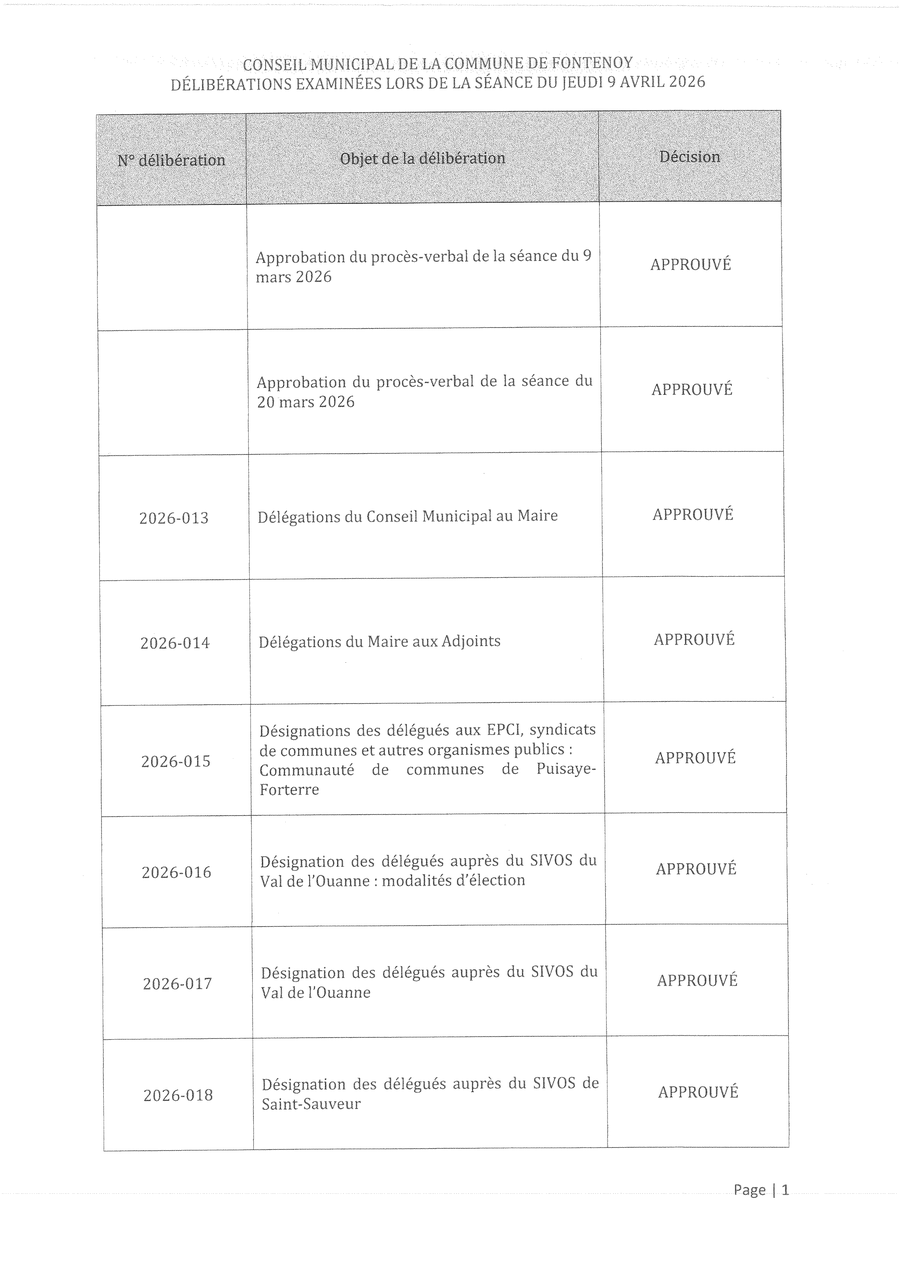 CONSEIL MUNICIPAL DE LA COMMUNE DE FONTENOY
DÉLIBÉRATIONS EXAMINÉES LORS DE LA SÉANCE DU JEUDI 9 AVRIL 2026

| N° délibération | Objet de la délibération | Décision |
|---|---|---|
| | Approbation du procès-verbal de la séance du 9 mars 2026 | APPROUVÉ |
| | Approbation du procès-verbal de la séance du 20 mars 2026 | APPROUVÉ |
| 2026-013 | Délégations du Conseil Municipal au Maire | APPROUVÉ |
| 2026-014 | Délégations du Maire aux Adjoints | APPROUVÉ |
| 2026-015 | Désignations des délégués aux EPCI, syndicats de communes et autres organismes publics : Communauté de communes de Puisaye-Forterre | APPROUVÉ |
| 2026-016 | Désignation des délégués auprès du SIVOS du Val de l'Ouanne : modalités d'élection | APPROUVÉ |
| 2026-017 | Désignation des délégués auprès du SIVOS du Val de l'Ouanne | APPROUVÉ |
| 2026-018 | Désignation des délégués auprès du SIVOS de Saint-Sauveur | APPROUVÉ |

Page | 1